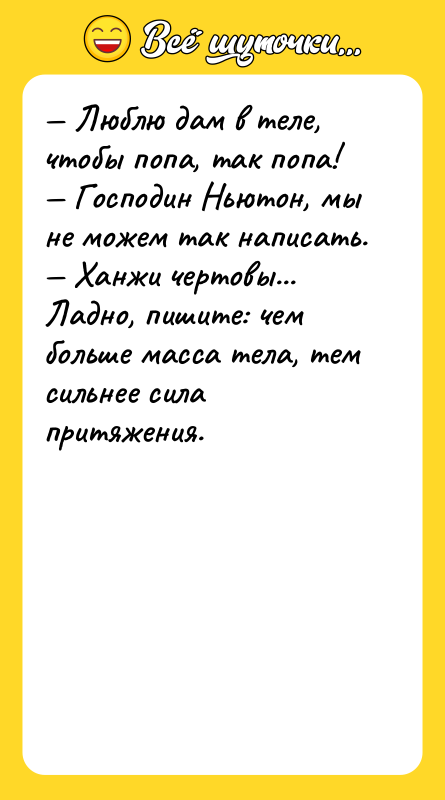 Всё шуточки...

— Люблю дам в теле, чтобы попа, так попа!
— Господин Ньютон, мы не можем так написать.
— Ханжи чертовы... Ладно, пишите: чем больше масса тела, тем сильнее сила притяжения.